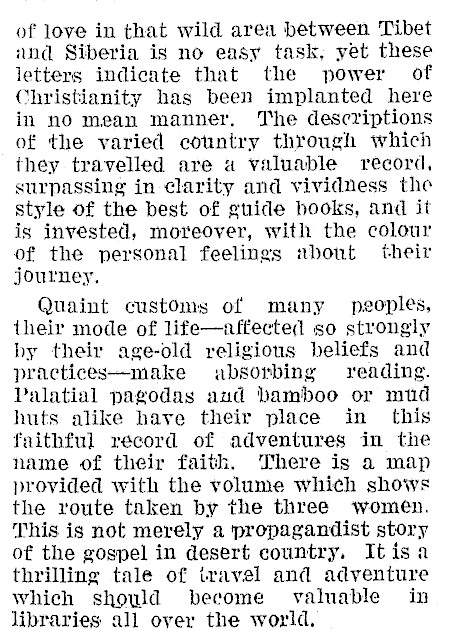 of love in that wild area between Tibet and Siberia is no easy task, yet these letters indicate that the power of Christianity has been implanted here in no mean manner. The descriptions of the varied country through which they travelled are a valuable record, surpassing in clarity and vividness the style of the best of guide books, and it is invested, moreover, with the colour of the personal feelings about their journey.

Quaint customs of many peoples, their mode of life—affected so strongly by their age-old religious beliefs and practices—make absorbing reading. Palatial pagodas and bamboo or mud huts alike have their place in this faithful record of adventures in the name of their faith. There is a map provided with the volume which shows the route taken by the three women. This is not merely a propagandist story of the gospel in desert country. It is a thrilling tale of travel and adventure which should become valuable in libraries all over the world.